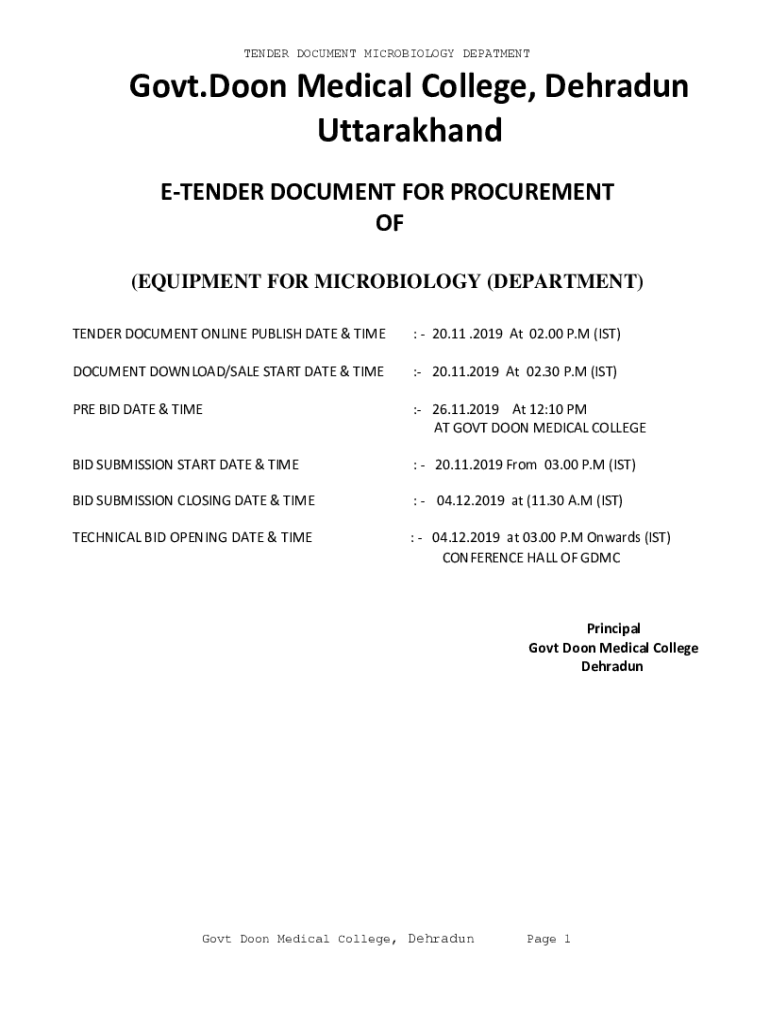 TENDER DOCUMENT MICROBIOLOGY DEPATMENT

Govt.Doon Medical College, Dehradun Uttarakhand

E-TENDER DOCUMENT FOR PROCUREMENT OF

(EQUIPMENT FOR MICROBIOLOGY (DEPARTMENT)

TENDER DOCUMENT ONLINE PUBLISH DATE & TIME : - 20.11 .2019 At 02.00 P.M (IST)

DOCUMENT DOWNLOAD/SALE START DATE & TIME :- 20.11.2019 At 02.30 P.M (IST)

PRE BID DATE & TIME :- 26.11.2019 At 12:10 PM
AT GOVT DOON MEDICAL COLLEGE

BID SUBMISSION START DATE & TIME : - 20.11.2019 From 03.00 P.M (IST)

BID SUBMISSION CLOSING DATE & TIME : - 04.12.2019 at (11.30 A.M (IST)

TECHNICAL BID OPENING DATE & TIME : - 04.12.2019 at 03.00 P.M Onwards (IST)
CONFERENCE HALL OF GDMC

Principal
Govt Doon Medical College
Dehradun

Govt Doon Medical College, Dehradun Page 1